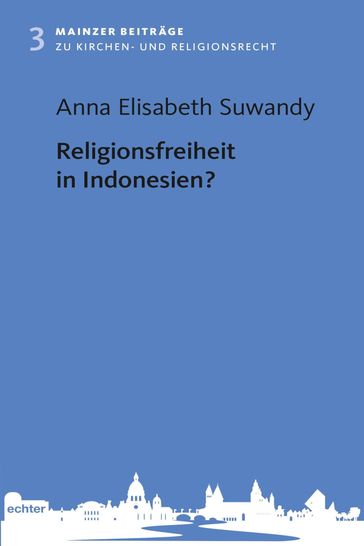 3 MAINZER BEITRÄGE
ZU KIRCHEN- UND RELIGIONSRECHT

Anna Elisabeth Suwandy

Religionsfreiheit in Indonesien?

echter